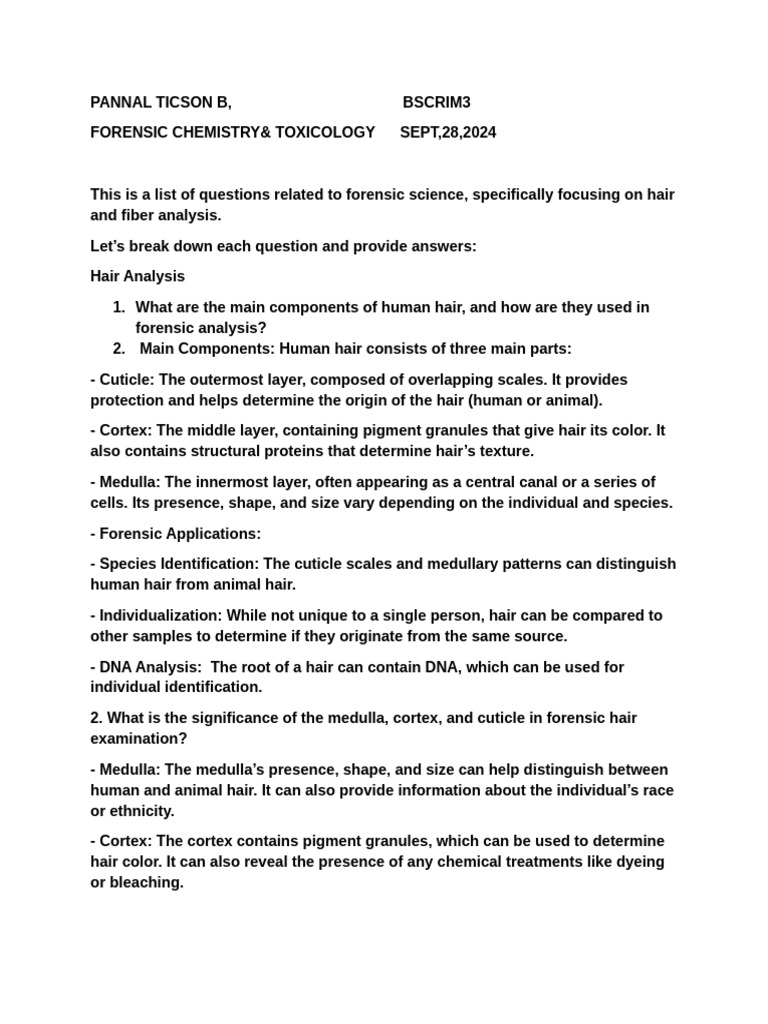 PANNAL TICSON B, BSCRIM3

FORENSIC CHEMISTRY& TOXICOLOGY SEPT,28,2024

This is a list of questions related to forensic science, specifically focusing on hair and fiber analysis.

Let's break down each question and provide answers:

Hair Analysis

1. What are the main components of human hair, and how are they used in forensic analysis?
2. Main Components: Human hair consists of three main parts:

- Cuticle: The outermost layer, composed of overlapping scales. It provides protection and helps determine the origin of the hair (human or animal).

- Cortex: The middle layer, containing pigment granules that give hair its color. It also contains structural proteins that determine hair's texture.

- Medulla: The innermost layer, often appearing as a central canal or a series of cells. Its presence, shape, and size vary depending on the individual and species.

- Forensic Applications:

- Species Identification: The cuticle scales and medullary patterns can distinguish human hair from animal hair.

- Individualization: While not unique to a single person, hair can be compared to other samples to determine if they originate from the same source.

- DNA Analysis: The root of a hair can contain DNA, which can be used for individual identification.

2. What is the significance of the medulla, cortex, and cuticle in forensic hair examination?

- Medulla: The medulla's presence, shape, and size can help distinguish between human and animal hair. It can also provide information about the individual's race or ethnicity.

- Cortex: The cortex contains pigment granules, which can be used to determine hair color. It can also reveal the presence of any chemical treatments like dyeing or bleaching.